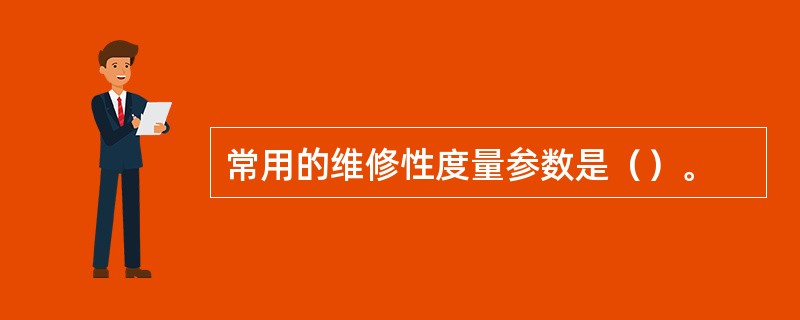 常用的维修性度量参数是（）。